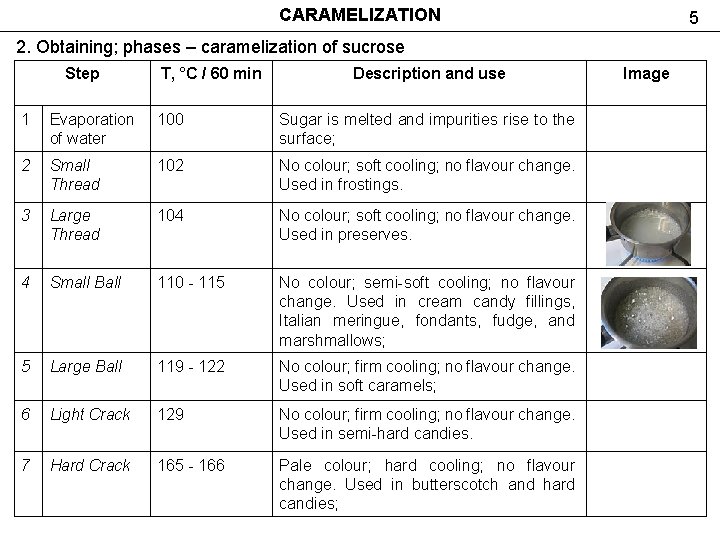 CARAMELIZATION

5

2. Obtaining; phases – caramelization of sucrose

| Step | | T, °C / 60 min | Description and use | Image |
|---|---|---|---|---|
| 1 | Evaporation of water | 100 | Sugar is melted and impurities rise to the surface; | |
| 2 | Small Thread | 102 | No colour; soft cooling; no flavour change. Used in frostings. | |
| 3 | Large Thread | 104 | No colour; soft cooling; no flavour change. Used in preserves. | |
| 4 | Small Ball | 110 - 115 | No colour; semi-soft cooling; no flavour change. Used in cream candy fillings, Italian meringue, fondants, fudge, and marshmallows; | |
| 5 | Large Ball | 119 - 122 | No colour; firm cooling; no flavour change. Used in soft caramels; | |
| 6 | Light Crack | 129 | No colour; firm cooling; no flavour change. Used in semi-hard candies. | |
| 7 | Hard Crack | 165 - 166 | Pale colour; hard cooling; no flavour change. Used in butterscotch and hard candies; | |